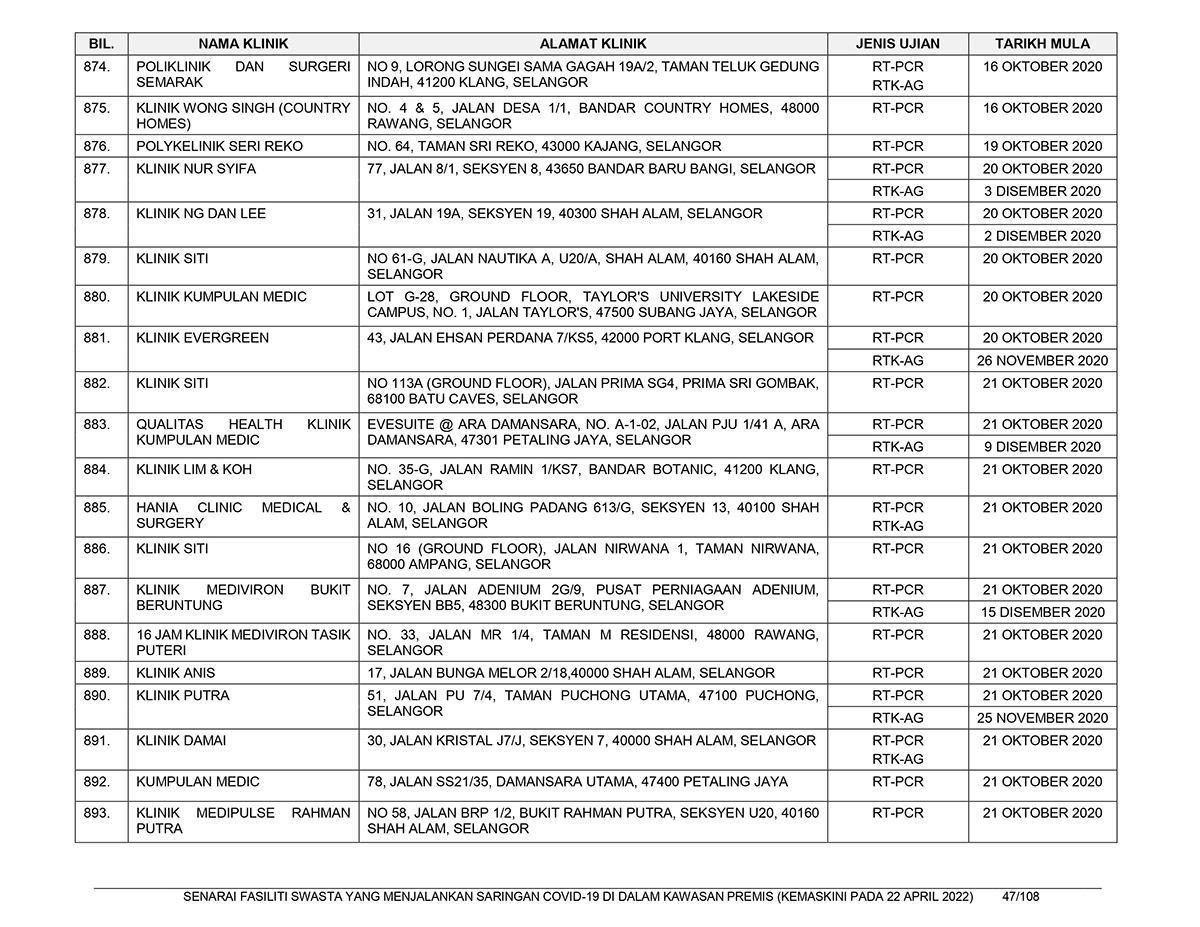 | BIL. | NAMA KLINIK | ALAMAT KLINIK | JENIS UJIAN | TARIKH MULA |
|---|---|---|---|---|
| 874. | POLIKLINIK DAN SURGERI SEMARAK | NO 9, LORONG SUNGEI SAMA GAGAH 19A/2, TAMAN TELUK GEDUNG INDAH, 41200 KLANG, SELANGOR | RT-PCR RTK-AG | 16 OKTOBER 2020 |
| 875. | KLINIK WONG SINGH (COUNTRY HOMES) | NO. 4 & 5, JALAN DESA 1/1, BANDAR COUNTRY HOMES, 48000 RAWANG, SELANGOR | RT-PCR | 16 OKTOBER 2020 |
| 876. | POLYKELINIK SERI REKO | NO. 64, TAMAN SRI REKO, 43000 KAJANG, SELANGOR | RT-PCR | 19 OKTOBER 2020 |
| 877. | KLINIK NUR SYIFA | 77, JALAN 8/1, SEKSYEN 8, 43650 BANDAR BARU BANGI, SELANGOR | RT-PCR | 20 OKTOBER 2020 |
| | | | RTK-AG | 3 DISEMBER 2020 |
| 878. | KLINIK NG DAN LEE | 31, JALAN 19A, SEKSYEN 19, 40300 SHAH ALAM, SELANGOR | RT-PCR | 20 OKTOBER 2020 |
| | | | RTK-AG | 2 DISEMBER 2020 |
| 879. | KLINIK SITI | NO 61-G, JALAN NAUTIKA A, U20/A, SHAH ALAM, 40160 SHAH ALAM, SELANGOR | RT-PCR | 20 OKTOBER 2020 |
| 880. | KLINIK KUMPULAN MEDIC | LOT G-28, GROUND FLOOR, TAYLOR'S UNIVERSITY LAKESIDE CAMPUS, NO. 1, JALAN TAYLOR'S, 47500 SUBANG JAYA, SELANGOR | RT-PCR | 20 OKTOBER 2020 |
| 881. | KLINIK EVERGREEN | 43, JALAN EHSAN PERDANA 7/KS5, 42000 PORT KLANG, SELANGOR | RT-PCR | 20 OKTOBER 2020 |
| | | | RTK-AG | 26 NOVEMBER 2020 |
| 882. | KLINIK SITI | NO 113A (GROUND FLOOR), JALAN PRIMA SG4, PRIMA SRI GOMBAK, 68100 BATU CAVES, SELANGOR | RT-PCR | 21 OKTOBER 2020 |
| 883. | QUALITAS HEALTH KLINIK KUMPULAN MEDIC | EVESUITE @ ARA DAMANSARA, NO. A-1-02, JALAN PJU 1/41 A, ARA DAMANSARA, 47301 PETALING JAYA, SELANGOR | RT-PCR | 21 OKTOBER 2020 |
| | | | RTK-AG | 9 DISEMBER 2020 |
| 884. | KLINIK LIM & KOH | NO. 35-G, JALAN RAMIN 1/KS7, BANDAR BOTANIC, 41200 KLANG, SELANGOR | RT-PCR | 21 OKTOBER 2020 |
| 885. | HANIA CLINIC MEDICAL & SURGERY | NO. 10, JALAN BOLING PADANG 613/G, SEKSYEN 13, 40100 SHAH ALAM, SELANGOR | RT-PCR RTK-AG | 21 OKTOBER 2020 |
| 886. | KLINIK SITI | NO 16 (GROUND FLOOR), JALAN NIRWANA 1, TAMAN NIRWANA, 68000 AMPANG, SELANGOR | RT-PCR | 21 OKTOBER 2020 |
| 887. | KLINIK MEDIVIRON BUKIT BERUNTUNG | NO. 7, JALAN ADENIUM 2G/9, PUSAT PERNIAGAAN ADENIUM, SEKSYEN BB5, 48300 BUKIT BERUNTUNG, SELANGOR | RT-PCR | 21 OKTOBER 2020 |
| | | | RTK-AG | 15 DISEMBER 2020 |
| 888. | 16 JAM KLINIK MEDIVIRON TASIK PUTERI | NO. 33, JALAN MR 1/4, TAMAN M RESIDENSI, 48000 RAWANG, SELANGOR | RT-PCR | 21 OKTOBER 2020 |
| 889. | KLINIK ANIS | 17, JALAN BUNGA MELOR 2/18,40000 SHAH ALAM, SELANGOR | RT-PCR | 21 OKTOBER 2020 |
| 890. | KLINIK PUTRA | 51, JALAN PU 7/4, TAMAN PUCHONG UTAMA, 47100 PUCHONG, SELANGOR | RT-PCR | 21 OKTOBER 2020 |
| | | | RTK-AG | 25 NOVEMBER 2020 |
| 891. | KLINIK DAMAI | 30, JALAN KRISTAL J7/J, SEKSYEN 7, 40000 SHAH ALAM, SELANGOR | RT-PCR RTK-AG | 21 OKTOBER 2020 |
| 892. | KUMPULAN MEDIC | 78, JALAN SS21/35, DAMANSARA UTAMA, 47400 PETALING JAYA | RT-PCR | 21 OKTOBER 2020 |
| 893. | KLINIK MEDIPULSE RAHMAN PUTRA | NO 58, JALAN BRP 1/2, BUKIT RAHMAN PUTRA, SEKSYEN U20, 40160 SHAH ALAM, SELANGOR | RT-PCR | 21 OKTOBER 2020 |

SENARAI FASILITI SWASTA YANG MENJALANKAN SARINGAN COVID-19 DI DALAM KAWASAN PREMIS (KEMASKINI PADA 22 APRIL 2022) 47/108